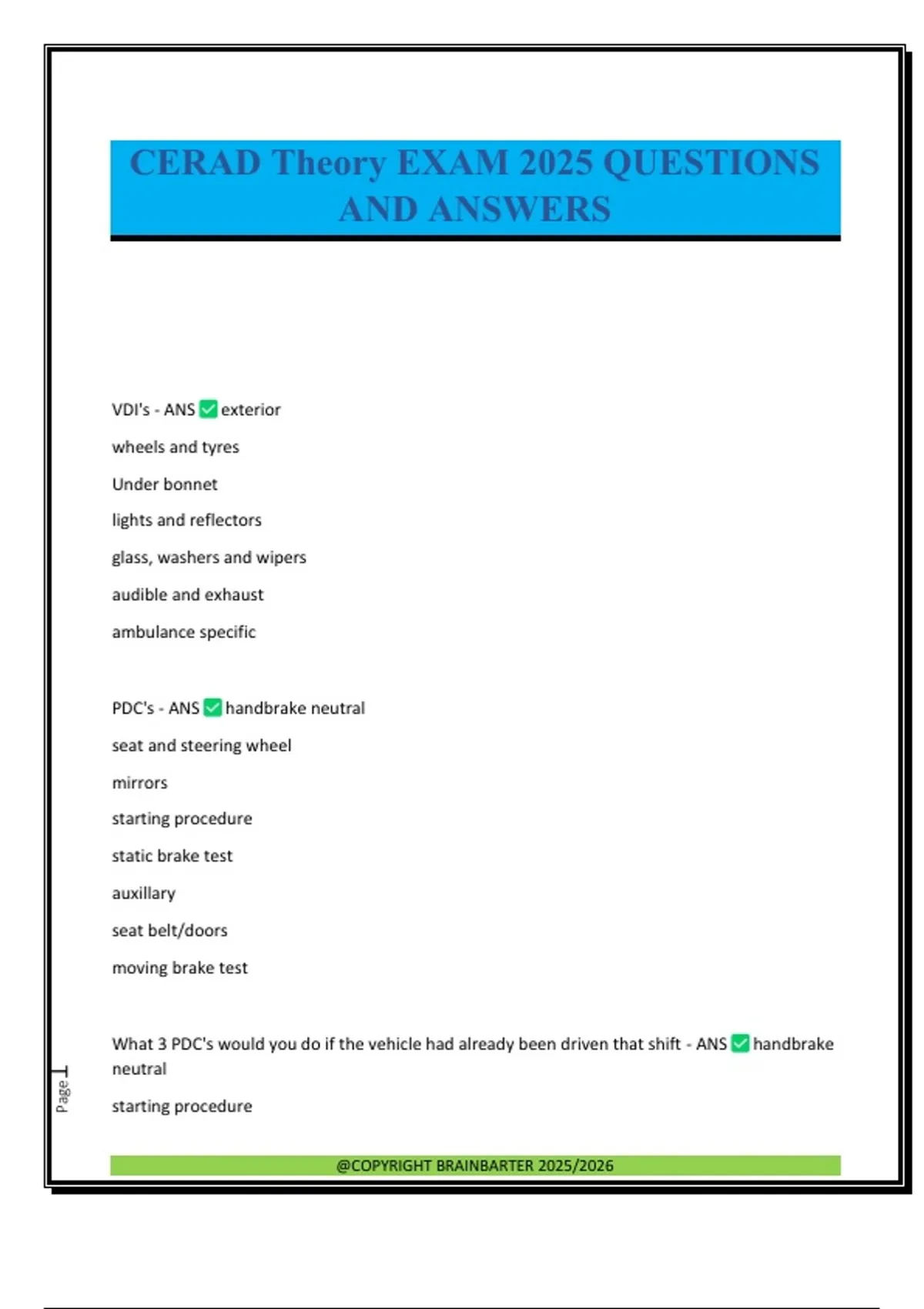 CERAD Theory EXAM 2025 QUESTIONS AND ANSWERS

VDI's - ANS ✅ exterior

wheels and tyres

Under bonnet

lights and reflectors

glass, washers and wipers

audible and exhaust

ambulance specific

PDC's - ANS ✅ handbrake neutral

seat and steering wheel

mirrors

starting procedure

static brake test

auxillary

seat belt/doors

moving brake test

What 3 PDC's would you do if the vehicle had already been driven that shift - ANS ✅ handbrake neutral

starting procedure

Page 1

@COPYRIGHT BRAINBARTER 2025/2026